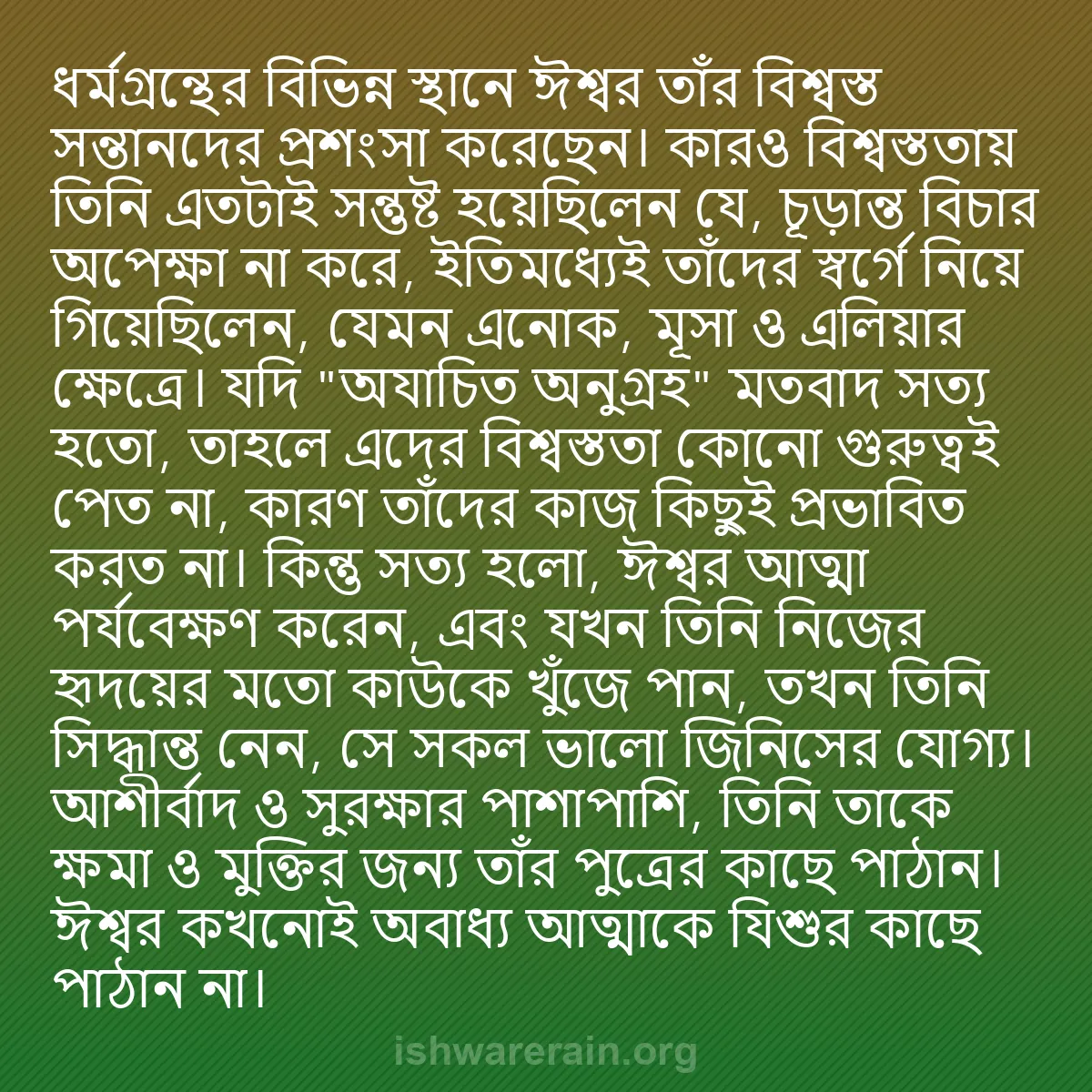 ধর্মগ্রন্থের বিভিন্ন স্থানে ঈশ্বর তাঁর বিশ্বস্ত সন্তানদের প্রশংসা করেছেন। কারও বিশ্বস্ততায় তিনি এতটাই সন্তুষ্ট হয়েছিলেন যে, চূড়ান্ত বিচার অপেক্ষা না করে, ইতিমধ্যেই তাঁদের স্বর্গে নিয়ে গিয়েছিলেন, যেমন এনোক, মূসা ও এলিয়ার ক্ষেত্রে। যদি "অযাচিত অনুগ্রহ" মতবাদ সত্য হতো, তাহলে এদের বিশ্বস্ততা কোনো গুরুত্বই পেত না, কারণ তাঁদের কাজ কিছুই প্রভাবিত করত না। কিন্তু সত্য হলো, ঈশ্বর আত্মা পর্যবেক্ষণ করেন, এবং যখন তিনি নিজের হৃদয়ের মতো কাউকে খুঁজে পান, তখন তিনি সিদ্ধান্ত নেন, সে সকল ভালো জিনিসের যোগ্য। আশীর্বাদ ও সুরক্ষার পাশাপাশি, তিনি তাকে ক্ষমা ও মুক্তির জন্য তাঁর পুত্রের কাছে পাঠান। ঈশ্বর কখনোই অবাধ্য আত্মাকে যিশুর কাছে পাঠান না।

ishwarerain.org